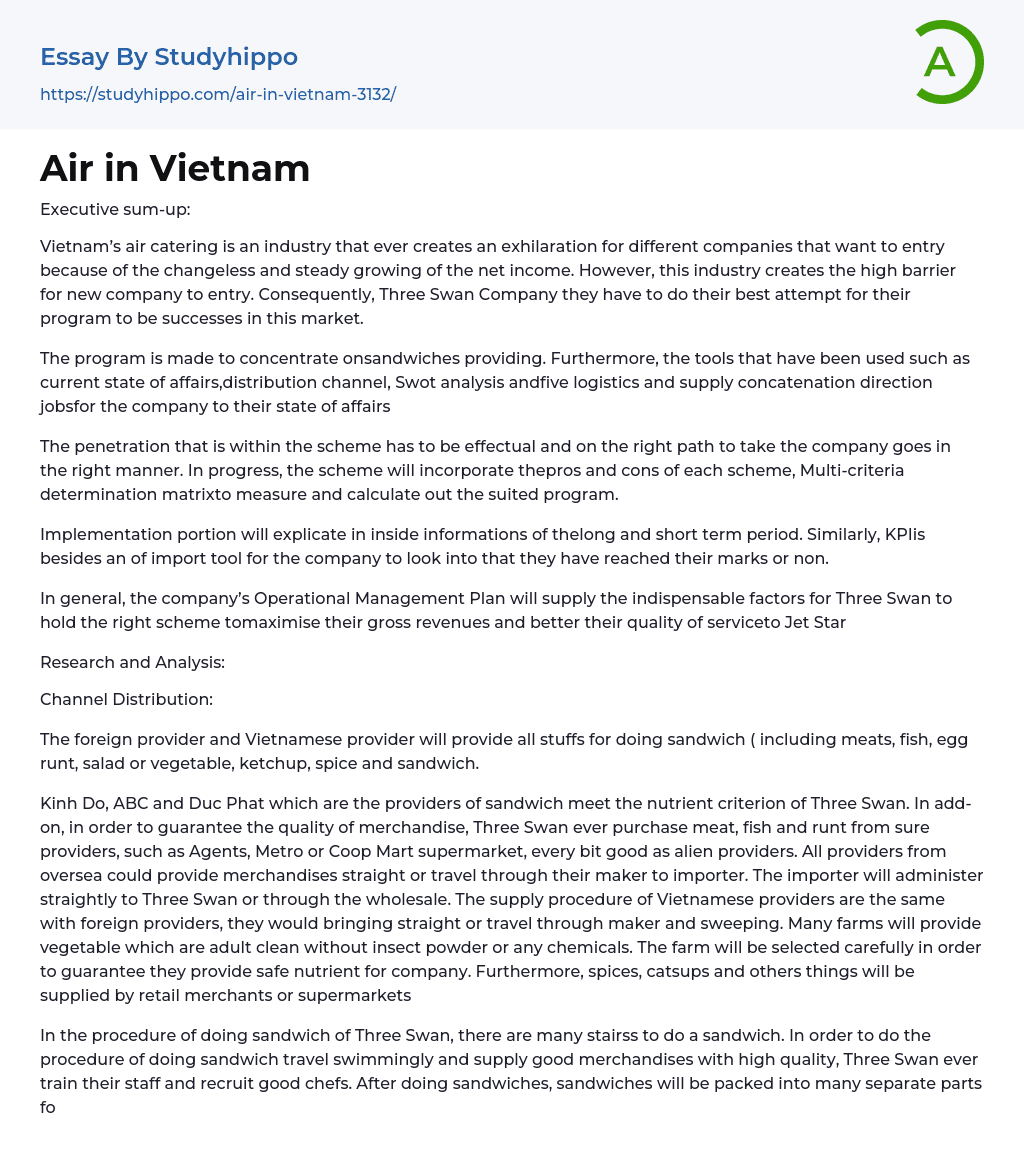 Essay By Studyhippo

https://studyhippo.com/air-in-vietnam-3132/

A

Air in Vietnam

Executive sum-up:

Vietnam's air catering is an industry that ever creates an exhilaration for different companies that want to entry because of the changeless and steady growing of the net income. However, this industry creates the high barrier for new company to entry. Consequently, Three Swan Company they have to do their best attempt for their program to be successes in this market.

The program is made to concentrate onsandwiches providing. Furthermore, the tools that have been used such as current state of affairs,distribution channel, Swot analysis andfive logistics and supply concatenation direction jobsfor the company to their state of affairs

The penetration that is within the scheme has to be effectual and on the right path to take the company goes in the right manner. In progress, the scheme will incorporate thepros and cons of each scheme, Multi-criteria determination matrixto measure and calculate out the suited program.

Implementation portion will explicate in inside informations of thelong and short term period. Similarly, KPIis besides an of import tool for the company to look into that they have reached their marks or non.

In general, the company's Operational Management Plan will supply the indispensable factors for Three Swan to hold the right scheme tomaximise their gross revenues and better their quality of serviceto Jet Star

Research and Analysis:

Channel Distribution:

The foreign provider and Vietnamese provider will provide all stuffs for doing sandwich ( including meats, fish, egg runt, salad or vegetable, ketchup, spice and sandwich.

Kinh Do, ABC and Duc Phat which are the providers of sandwich meet the nutrient criterion of Three Swan. In add-on, in order to guarantee the quality of merchandise, Three Swan ever purchase meat, fish and runt from sure providers, such as Agents, Metro or Coop Mart supermarket, every bit good as alien providers. All providers from oversea could provide merchandises straight or travel through their maker to importer. The importer will administer straightly to Three Swan or through the wholesale. The supply procedure of Vietnamese providers are the same with foreign providers, they would bringing straight or travel through maker and sweeping. Many farms will provide vegetable which are adult clean without insect powder or any chemicals. The farm will be selected carefully in order to guarantee they provide safe nutrient for company. Furthermore, spices, catsups and others things will be supplied by retail merchants or supermarkets

In the procedure of doing sandwich of Three Swan, there are many stairss to do a sandwich. In order to do the procedure of doing sandwich travel swimmingly and supply good merchandises with high quality, Three Swan ever train their staff and recruit good chefs. After doing sandwiches, sandwiches will be packed into many separate parts fo